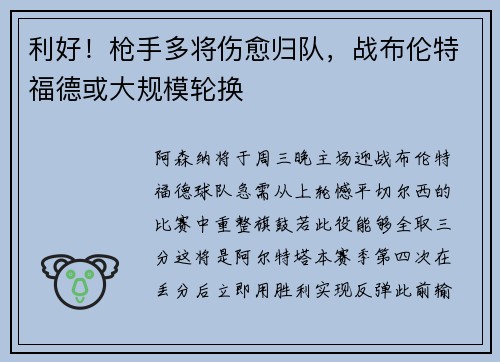 利好！枪手多将伤愈归队，战布伦特福德或大规模轮换

阿森纳将于周三晚主场迎战布伦特福德球队急需从上轮憾平切尔西的比赛中重整旗鼓若此役能够全取三分这将是阿尔特塔本赛季第四次在丢分后立即用胜利实现反弹此前输